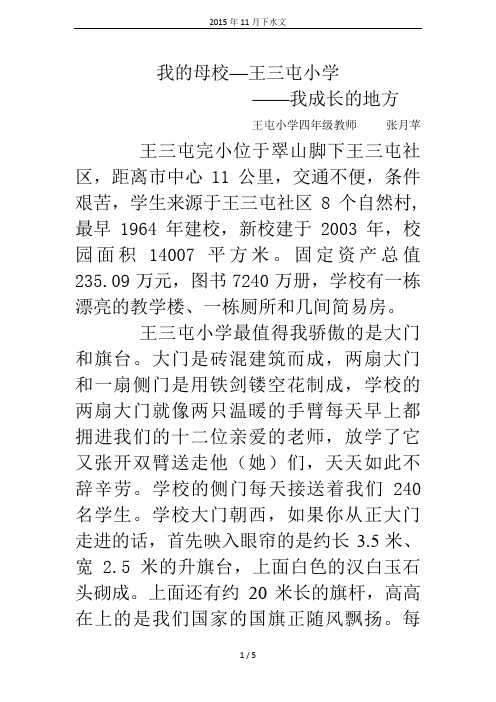 2015年11月下水文

我的母校—王三屯小学

——我成长的地方

王屯小学四年级教师　张月苹

王三屯完小位于翠山脚下王三屯社区，距离市中心 11 公里，交通不便，条件艰苦，学生来源于王三屯社区 8 个自然村，最早 1964 年建校，新校建于 2003 年，校园面积 14007 平方米。固定资产总值 235.09 万元，图书 7240 万册，学校有一栋漂亮的教学楼、一栋厕所和几间简易房。

王三屯小学最值得我骄傲的是大门和旗台。大门是砖混建筑而成，两扇大门和一扇侧门是用铁剑镂空花制成，学校的两扇大门就像两只温暖的手臂每天早上都拥进我们的十二位亲爱的老师，放学了它又张开双臂送走他（她）们，天天如此不辞辛劳。学校的侧门每天接送着我们 240 名学生。学校大门朝西，如果你从正大门走进的话，首先映入眼帘的是约长 3.5 米、宽 2.5 米的升旗台，上面白色的汉白玉石头砌成。上面还有约 20 米长的旗杆，高高在上的是我们国家的国旗正随风飘扬。每

1 / 5